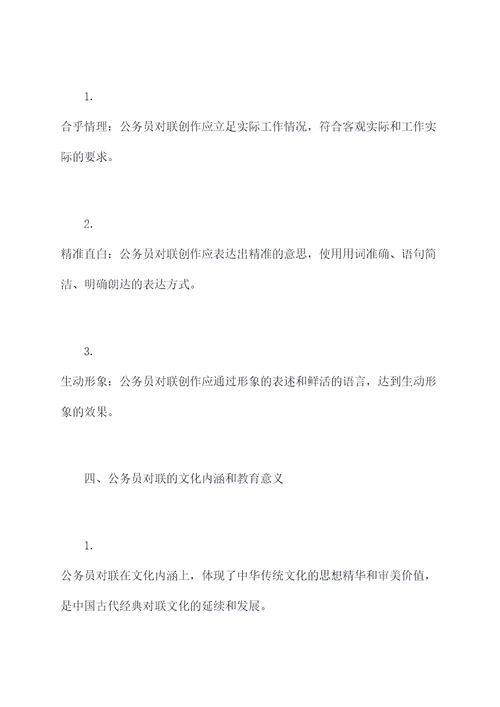 1.

合乎情理：公务员对联创作应立足实际工作情况，符合客观实际和工作实际的要求。

2.

精准直白：公务员对联创作应表达出精准的意思，使用用词准确、语句简洁、明确朗达的表达方式。

3.

生动形象：公务员对联创作应通过形象的表述和鲜活的语言，达到生动形象的效果。

四、公务员对联的文化内涵和教育意义

1.

公务员对联在文化内涵上，体现了中华传统文化的思想精华和审美价值，是中国古代经典对联文化的延续和发展。